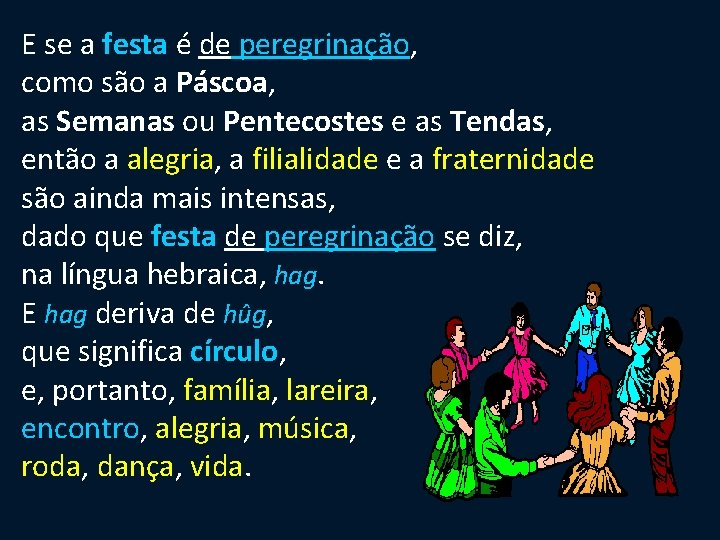 E se a festa é de peregrinação,
como são a Páscoa,
as Semanas ou Pentecostes e as Tendas,
então a alegria, a filialidade e a fraternidade
são ainda mais intensas,
dado que festa de peregrinação se diz,
na língua hebraica, hag.
E hag deriva de hûg,
que significa círculo,
e, portanto, família, lareira,
encontro, alegria, música,
roda, dança, vida.